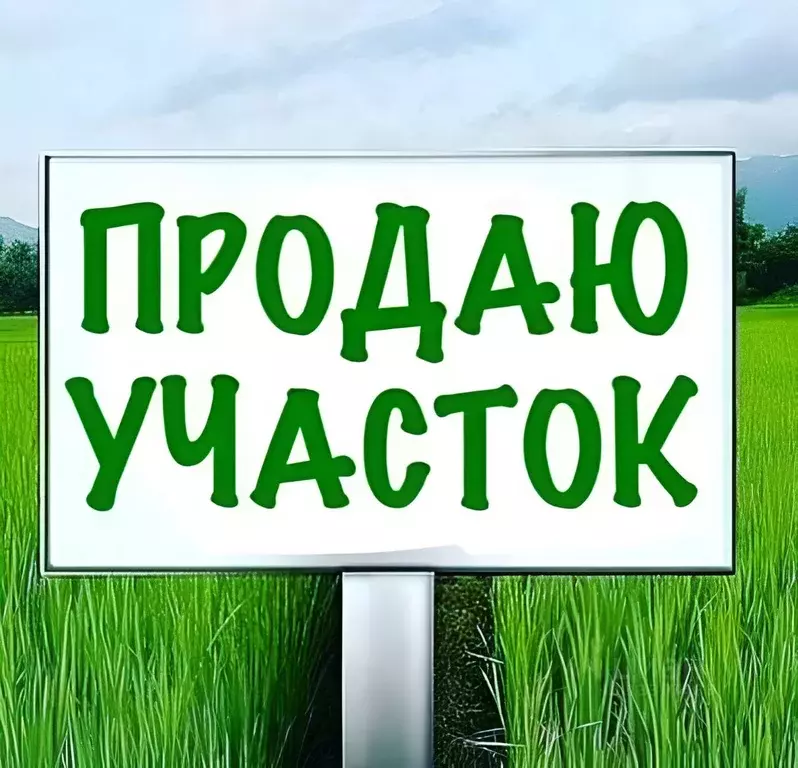 ПРОДАЮ УЧАСТОК